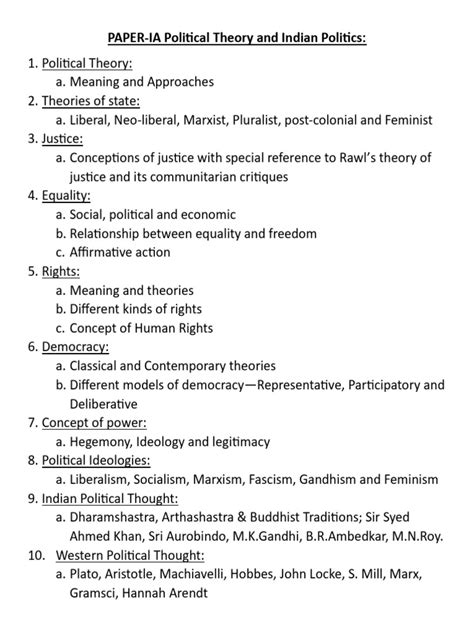 PAPER-IA Political Theory and Indian Politics:

1. Political Theory:
a. Meaning and Approaches
2. Theories of state:
a. Liberal, Neo-liberal, Marxist, Pluralist, post-colonial and Feminist
3. Justice:
a. Conceptions of justice with special reference to Rawl's theory of justice and its communitarian critiques
4. Equality:
a. Social, political and economic
b. Relationship between equality and freedom
c. Affirmative action
5. Rights:
a. Meaning and theories
b. Different kinds of rights
c. Concept of Human Rights
6. Democracy:
a. Classical and Contemporary theories
b. Different models of democracy—Representative, Participatory and Deliberative
7. Concept of power:
a. Hegemony, Ideology and legitimacy
8. Political Ideologies:
a. Liberalism, Socialism, Marxism, Fascism, Gandhism and Feminism
9. Indian Political Thought:
a. Dharamshastra, Arthashastra & Buddhist Traditions; Sir Syed Ahmed Khan, Sri Aurobindo, M.K.Gandhi, B.R.Ambedkar, M.N.Roy.
10. Western Political Thought:
a. Plato, Aristotle, Machiavelli, Hobbes, John Locke, S. Mill, Marx, Gramsci, Hannah Arendt